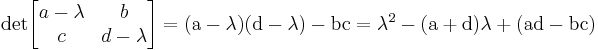 $\det\begin{bmatrix} a-\lambda & b \\ c & d-\lambda \end{bmatrix} = (\mathrm{a}-\lambda)(\mathrm{d}-\lambda) - \mathrm{bc} = \lambda^2 - (\mathrm{a}+\mathrm{d})\lambda + (\mathrm{ad}-\mathrm{bc})$